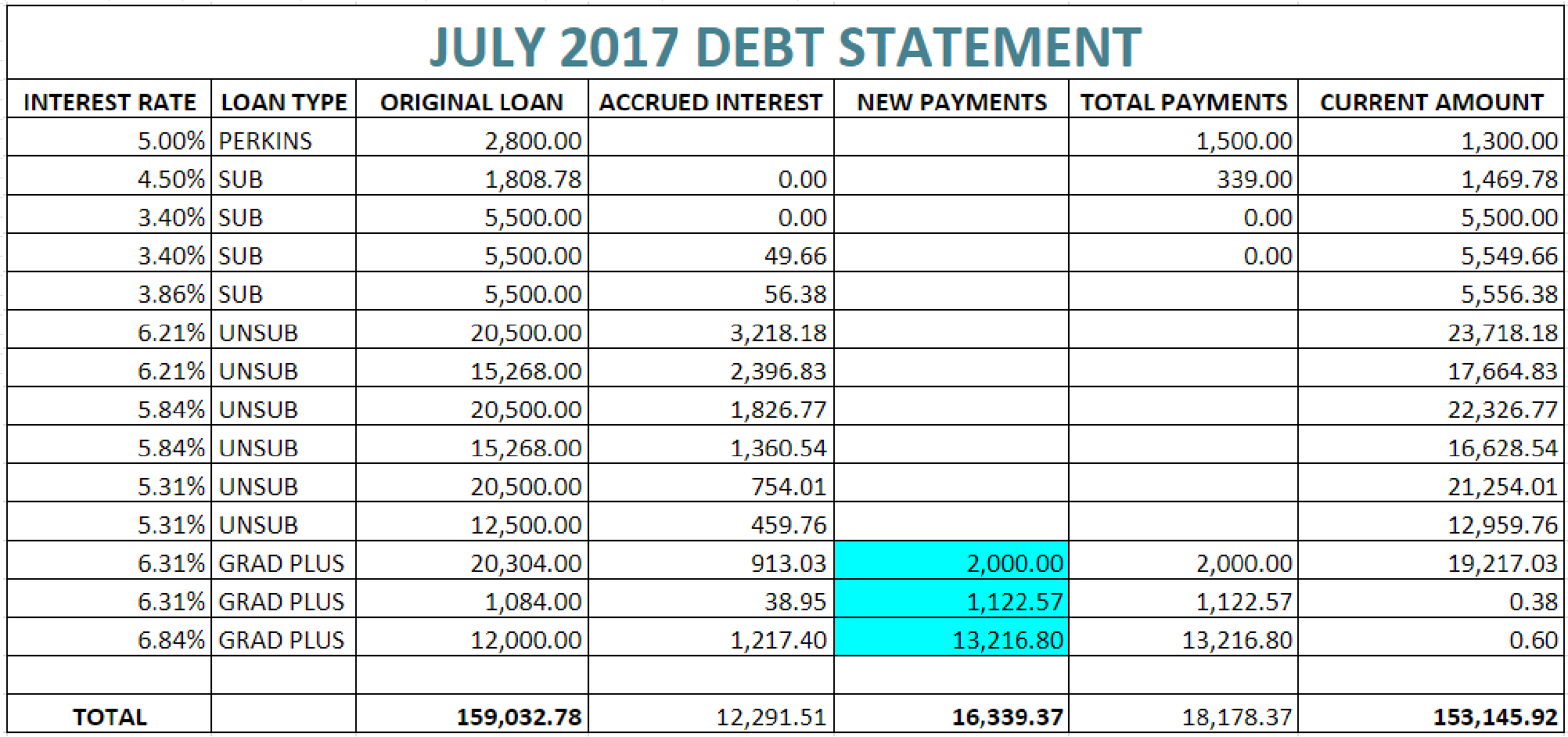 JULY 2017 DEBT STATEMENT

| INTEREST RATE | LOAN TYPE | ORIGINAL LOAN | ACCRUED INTEREST | NEW PAYMENTS | TOTAL PAYMENTS | CURRENT AMOUNT |
|---|---|---|---|---|---|---|
| 5.00% | PERKINS | 2,800.00 | | | 1,500.00 | 1,300.00 |
| 4.50% | SUB | 1,808.78 | 0.00 | | 339.00 | 1,469.78 |
| 3.40% | SUB | 5,500.00 | 0.00 | | 0.00 | 5,500.00 |
| 3.40% | SUB | 5,500.00 | 49.66 | | 0.00 | 5,549.66 |
| 3.86% | SUB | 5,500.00 | 56.38 | | | 5,556.38 |
| 6.21% | UNSUB | 20,500.00 | 3,218.18 | | | 23,718.18 |
| 6.21% | UNSUB | 15,268.00 | 2,396.83 | | | 17,664.83 |
| 5.84% | UNSUB | 20,500.00 | 1,826.77 | | | 22,326.77 |
| 5.84% | UNSUB | 15,268.00 | 1,360.54 | | | 16,628.54 |
| 5.31% | UNSUB | 20,500.00 | 754.01 | | | 21,254.01 |
| 5.31% | UNSUB | 12,500.00 | 459.76 | | | 12,959.76 |
| 6.31% | GRAD PLUS | 20,304.00 | 913.03 | 2,000.00 | 2,000.00 | 19,217.03 |
| 6.31% | GRAD PLUS | 1,084.00 | 38.95 | 1,122.57 | 1,122.57 | 0.38 |
| 6.84% | GRAD PLUS | 12,000.00 | 1,217.40 | 13,216.80 | 13,216.80 | 0.60 |
| | | | | | | |
| TOTAL | | 159,032.78 | 12,291.51 | 16,339.37 | 18,178.37 | 153,145.92 |